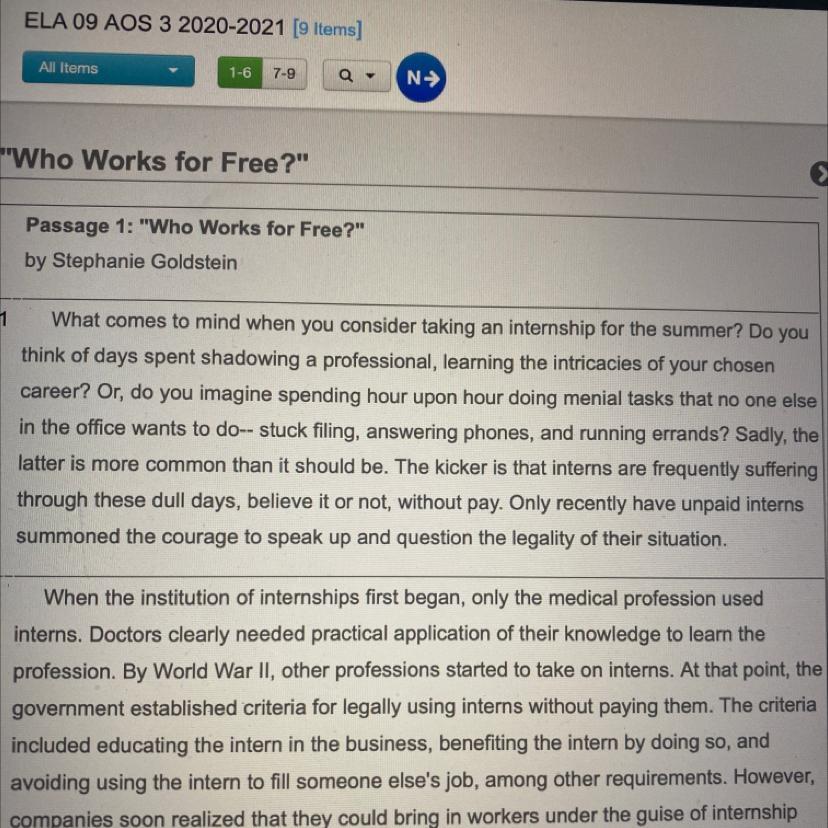 ELA 09 AOS 3 2020-2021 [9 Items]

All Items

1-6 7-9

N→

"Who Works for Free?"

Passage 1: "Who Works for Free?"
by Stephanie Goldstein

1 What comes to mind when you consider taking an internship for the summer? Do you think of days spent shadowing a professional, learning the intricacies of your chosen career? Or, do you imagine spending hour upon hour doing menial tasks that no one else in the office wants to do-- stuck filing, answering phones, and running errands? Sadly, the latter is more common than it should be. The kicker is that interns are frequently suffering through these dull days, believe it or not, without pay. Only recently have unpaid interns summoned the courage to speak up and question the legality of their situation.

When the institution of internships first began, only the medical profession used interns. Doctors clearly needed practical application of their knowledge to learn the profession. By World War II, other professions started to take on interns. At that point, the government established criteria for legally using interns without paying them. The criteria included educating the intern in the business, benefiting the intern by doing so, and avoiding using the intern to fill someone else's job, among other requirements. However, companies soon realized that they could bring in workers under the guise of internship